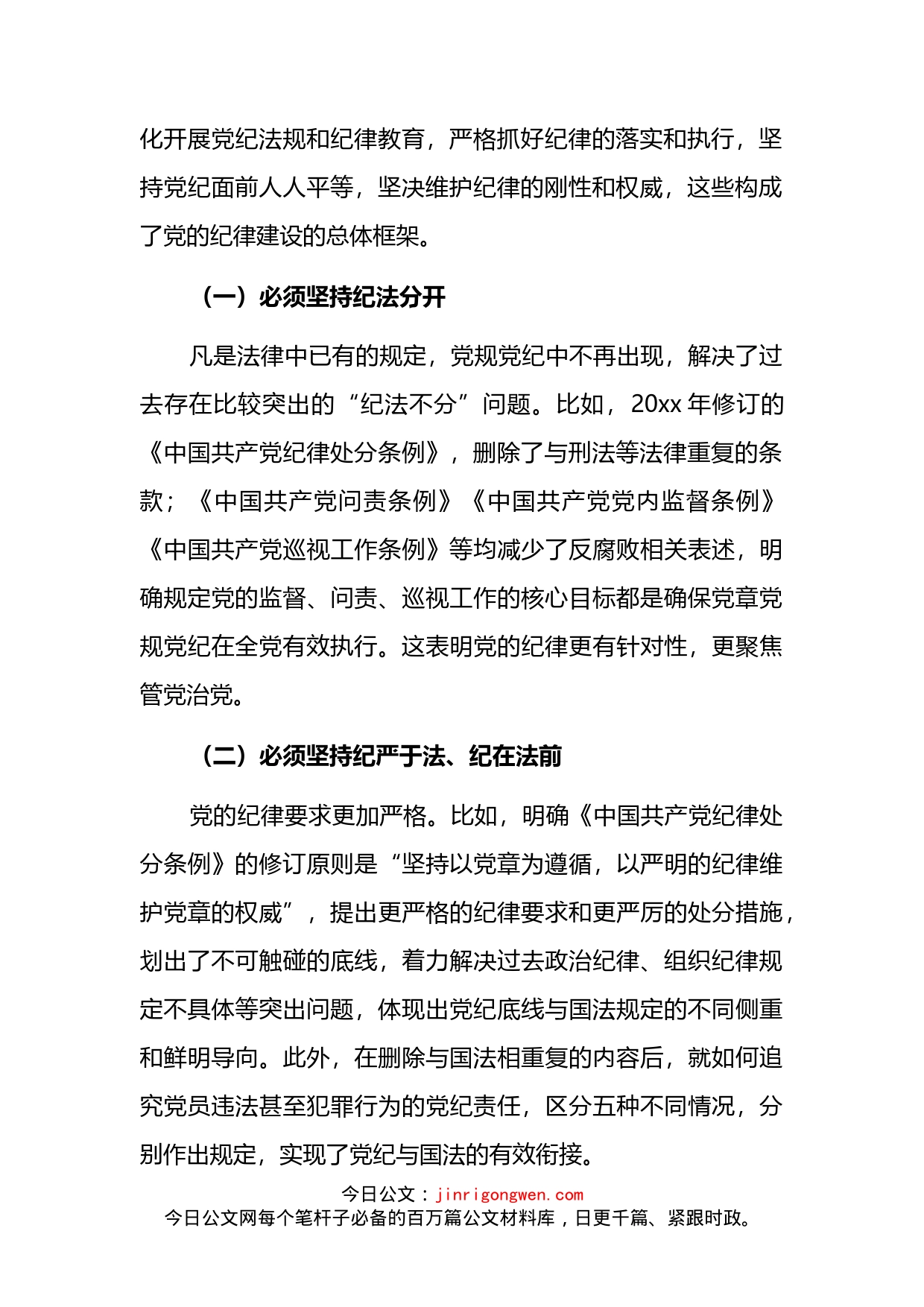 化开展党纪法规和纪律教育，严格抓好纪律的落实和执行，坚持党纪面前人人平等，坚决维护纪律的刚性和权威，这些构成了党的纪律建设的总体框架。

（一）必须坚持纪法分开

凡是法律中已有的规定，党规党纪中不再出现，解决了过去存在比较突出的“纪法不分”问题。比如，20xx 年修订的《中国共产党纪律处分条例》，删除了与刑法等法律重复的条款；《中国共产党问责条例》《中国共产党党内监督条例》《中国共产党巡视工作条例》等均减少了反腐败相关表述，明确规定党的监督、问责、巡视工作的核心目标都是确保党章党规党纪在全党有效执行。这表明党的纪律更有针对性，更聚焦管党治党。

（二）必须坚持纪严于法、纪在法前

党的纪律要求更加严格。比如，明确《中国共产党纪律处分条例》的修订原则是“坚持以党章为遵循，以严明的纪律维护党章的权威”，提出更严格的纪律要求和更严厉的处分措施，划出了不可触碰的底线，着力解决过去政治纪律、组织纪律规定不具体等突出问题，体现出党纪底线与国法规定的不同侧重和鲜明导向。此外，在删除与国法相重复的内容后，就如何追究党员违法甚至犯罪行为的党纪责任，区分五种不同情况，分别作出规定，实现了党纪与国法的有效衔接。

今日公文：jinrigongwen.com
今日公文网每个笔杆子必备的百万篇公文材料库，日更千篇、紧跟时政。